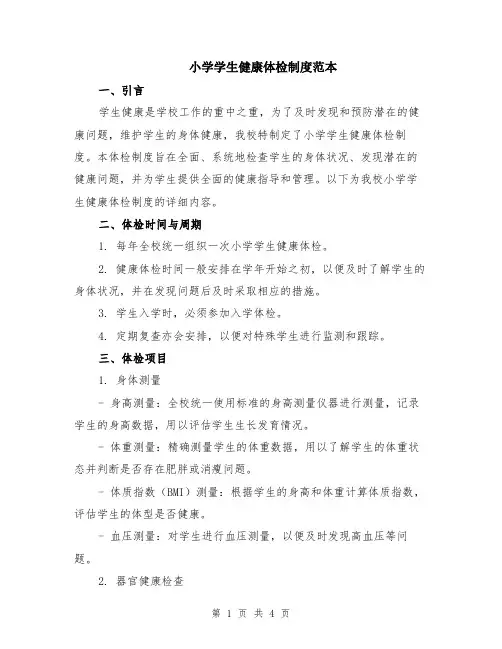 小学学生健康体检制度范本

一、引言

学生健康是学校工作的重中之重，为了及时发现和预防潜在的健康问题，维护学生的身体健康，我校特制定了小学学生健康体检制度。本体检制度旨在全面、系统地检查学生的身体状况、发现潜在的健康问题，并为学生提供全面的健康指导和管理。以下为我校小学学生健康体检制度的详细内容。

二、体检时间与周期

1. 每年全校统一组织一次小学学生健康体检。

2. 健康体检时间一般安排在学年开始之初，以便及时了解学生的身体状况，并在发现问题后及时采取相应的措施。

3. 学生入学时，必须参加入学体检。

4. 定期复查亦会安排，以便对特殊学生进行监测和跟踪。

三、体检项目

1. 身体测量

- 身高测量：全校统一使用标准的身高测量仪器进行测量，记录学生的身高数据，用以评估学生生长发育情况。

- 体重测量：精确测量学生的体重数据，用以了解学生的体重状态并判断是否存在肥胖或消瘦问题。

- 体质指数（BMI）测量：根据学生的身高和体重计算体质指数，评估学生的体型是否健康。

- 血压测量：对学生进行血压测量，以便及时发现高血压等问题。

2. 器官健康检查

第 1 页 共 4 页